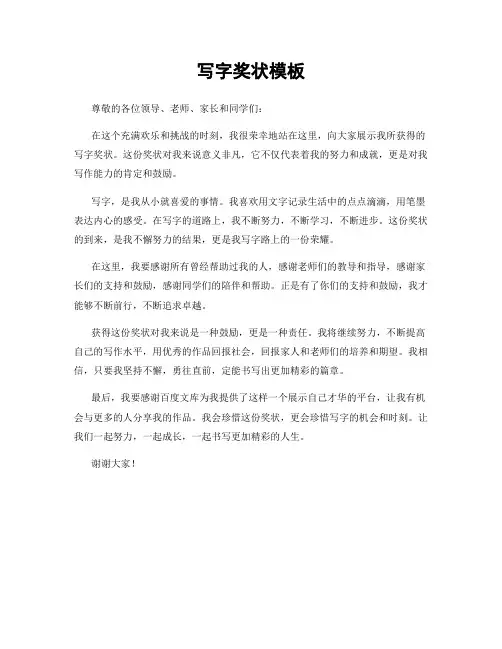 写字奖状模板

尊敬的各位领导、老师、家长和同学们：

在这个充满欢乐和挑战的时刻，我很荣幸地站在这里，向大家展示我所获得的写字奖状。这份奖状对我来说意义非凡，它不仅代表着我的努力和成就，更是对我写作能力的肯定和鼓励。

写字，是我从小就喜爱的事情。我喜欢用文字记录生活中的点点滴滴，用笔墨表达内心的感受。在写字的道路上，我不断努力，不断学习，不断进步。这份奖状的到来，是我不懈努力的结果，更是我写字路上的一份荣耀。

在这里，我要感谢所有曾经帮助过我的人，感谢老师们的教导和指导，感谢家长们的支持和鼓励，感谢同学们的陪伴和帮助。正是有了你们的支持和鼓励，我才能够不断前行，不断追求卓越。

获得这份奖状对我来说是一种鼓励，更是一种责任。我将继续努力，不断提高自己的写作水平，用优秀的作品回报社会，回报家人和老师们的培养和期望。我相信，只要我坚持不懈，勇往直前，定能书写出更加精彩的篇章。

最后，我要感谢百度文库为我提供了这样一个展示自己才华的平台，让我有机会与更多的人分享我的作品。我会珍惜这份奖状，更会珍惜写字的机会和时刻。让我们一起努力，一起成长，一起书写更加精彩的人生。

谢谢大家！